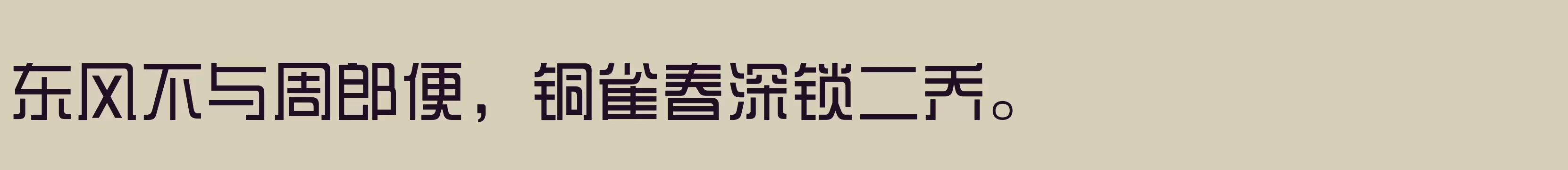 东风不与周郎便，铜雀春深锁二乔。